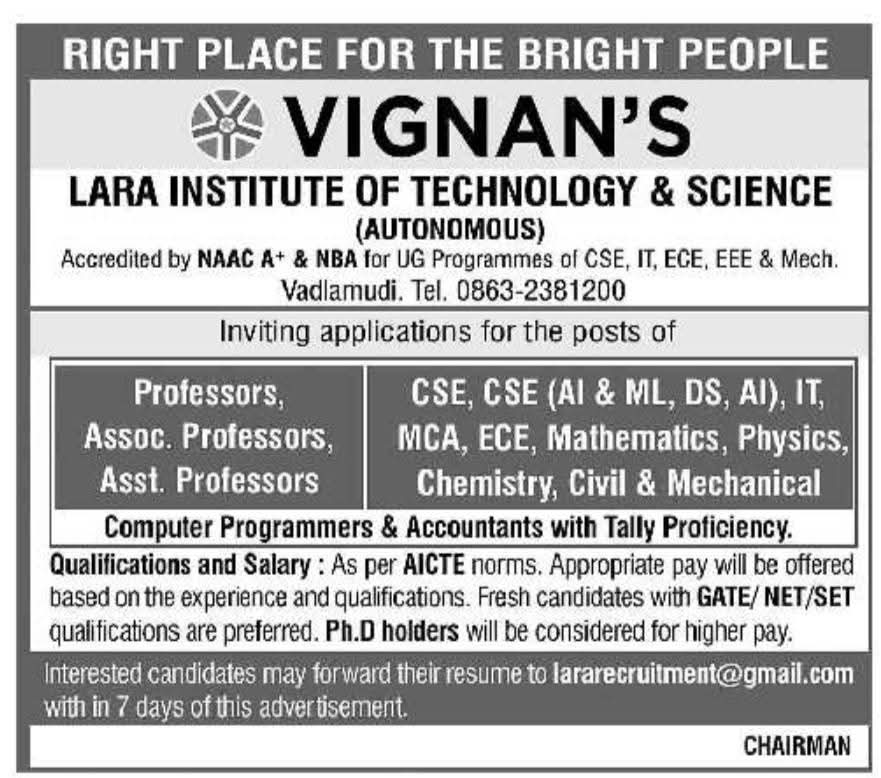 RIGHT PLACE FOR THE BRIGHT PEOPLE

VIGNAN'S

LARA INSTITUTE OF TECHNOLOGY & SCIENCE

(AUTONOMOUS)

Accredited by NAAC A+ & NBA for UG Programmes of CSE, IT, ECE, EEE & Mech.

Vadlamudi. Tel. 0863-2381200

Inviting applications for the posts of

| Professors, Assoc. Professors, Asst. Professors | CSE, CSE (AI & ML, DS, AI), IT, MCA, ECE, Mathematics, Physics, Chemistry, Civil & Mechanical |
|---|---|

Computer Programmers & Accountants with Tally Proficiency.

Qualifications and Salary : As per AICTE norms. Appropriate pay will be offered based on the experience and qualifications. Fresh candidates with GATE/ NET/SET qualifications are preferred. Ph.D holders will be considered for higher pay.

Interested candidates may forward their resume to lararecruitment@gmail.com with in 7 days of this advertisement.

CHAIRMAN